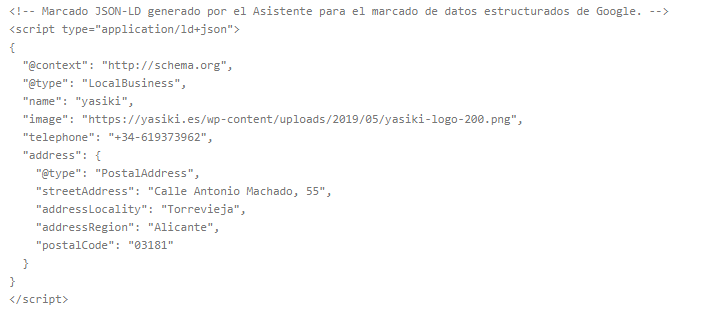 <!-- Marcado JSON-LD generado por el Asistente para el marcado de datos estructurados de Google. -->
<script type="application/ld+json">
{
  "@context": "http://schema.org",
  "@type": "LocalBusiness",
  "name": "yasiki",
  "image": "https://yasiki.es/wp-content/uploads/2019/05/yasiki-logo-200.png",
  "telephone": "+34-619373962",
  "address": {
    "@type": "PostalAddress",
    "streetAddress": "Calle Antonio Machado, 55",
    "addressLocality": "Torrevieja",
    "addressRegion": "Alicante",
    "postalCode": "03181"
  }
}
</script>